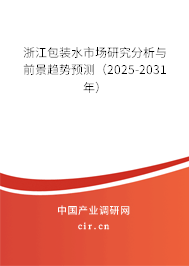 浙江包装水市场研究分析与前景趋势预测（2025-2031年）

中国产业调研网
cir.cn